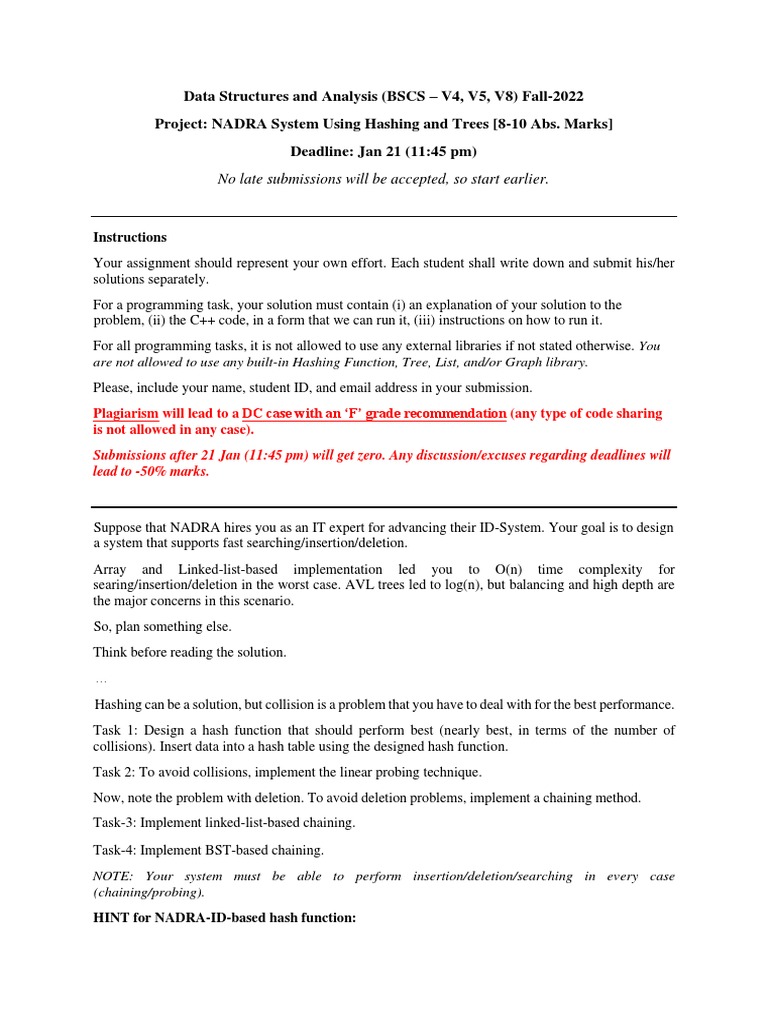 Data Structures and Analysis (BSCS – V4, V5, V8) Fall-2022

Project: NADRA System Using Hashing and Trees [8-10 Abs. Marks]

Deadline: Jan 21 (11:45 pm)

No late submissions will be accepted, so start earlier.

Instructions

Your assignment should represent your own effort. Each student shall write down and submit his/her solutions separately.

For a programming task, your solution must contain (i) an explanation of your solution to the problem, (ii) the C++ code, in a form that we can run it, (iii) instructions on how to run it.

For all programming tasks, it is not allowed to use any external libraries if not stated otherwise. You are not allowed to use any built-in Hashing Function, Tree, List, and/or Graph library.

Please, include your name, student ID, and email address in your submission.

Plagiarism will lead to a DC case with an 'F' grade recommendation (any type of code sharing is not allowed in any case).

Submissions after 21 Jan (11:45 pm) will get zero. Any discussion/excuses regarding deadlines will lead to -50% marks.

Suppose that NADRA hires you as an IT expert for advancing their ID-System. Your goal is to design a system that supports fast searching/insertion/deletion.

Array and Linked-list-based implementation led you to O(n) time complexity for searing/insertion/deletion in the worst case. AVL trees led to log(n), but balancing and high depth are the major concerns in this scenario.

So, plan something else.

Think before reading the solution.

...

Hashing can be a solution, but collision is a problem that you have to deal with for the best performance.

Task 1: Design a hash function that should perform best (nearly best, in terms of the number of collisions). Insert data into a hash table using the designed hash function.

Task 2: To avoid collisions, implement the linear probing technique.

Now, note the problem with deletion. To avoid deletion problems, implement a chaining method.

Task-3: Implement linked-list-based chaining.

Task-4: Implement BST-based chaining.

NOTE: Your system must be able to perform insertion/deletion/searching in every case (chaining/probing).

HINT for NADRA-ID-based hash function: